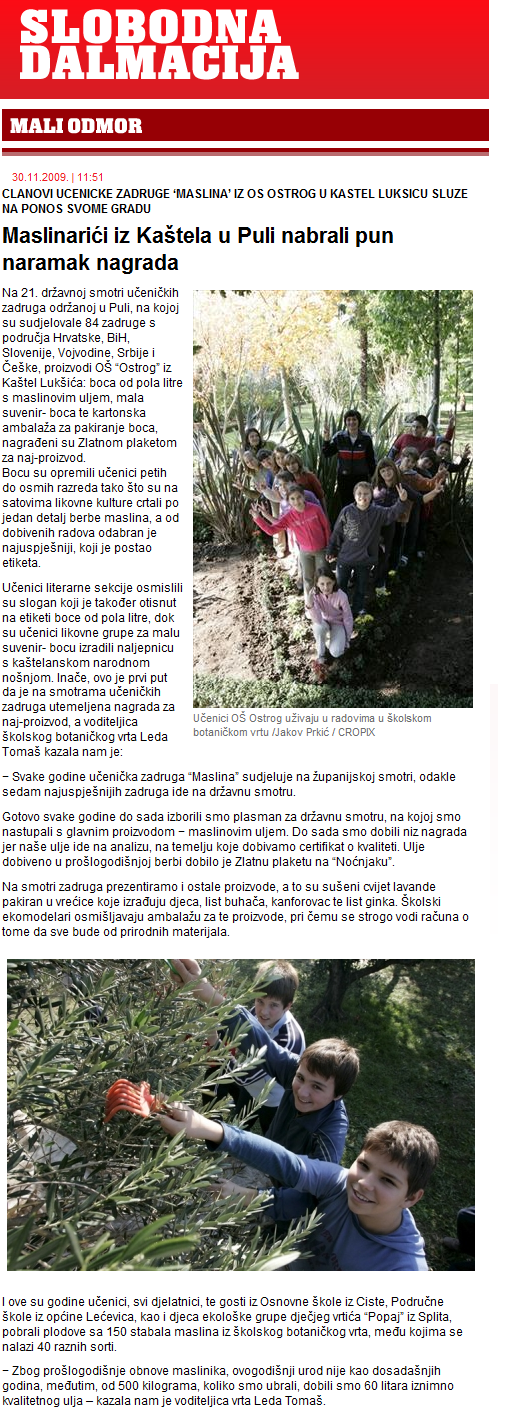 SLOBODNA DALMACIJA

MALI ODMOR

30.11.2009. | 11:51

CLANOVI UCENICKE ZADRUGE 'MASLINA' IZ OS OSTROG U KASTEL LUKSICU SLUZE NA PONOS SVOME GRADU

Maslinarići iz Kaštela u Puli nabrali pun naramak nagrada

Na 21. državnoj smotri učeničkih zadruga održanoj u Puli, na kojoj su sudjelovale 84 zadruge s područja Hrvatske, BiH, Slovenije, Vojvodine, Srbije i Češke, proizvodi OŠ "Ostrog" iz Kaštel Lukšića: boca od pola litre s maslinovim uljem, mala suvenir- boca te kartonska ambalaža za pakiranje boca, nagrađeni su Zlatnom plaketom za naj-proizvod.
Bocu su opremili učenici petih do osmih razreda tako što su na satovima likovne kulture crtali po jedan detalj berbe maslina, a od dobivenih radova odabran je najuspješniji, koji je postao etiketa.

Učenici literarne sekcije osmislili su slogan koji je također otisnut na etiketi boce od pola litre, dok su učenici likovne grupe za malu suvenir- bocu izradili naljepnicu s kaštelanskom narodnom nošnjom. Inače, ovo je prvi put da je na smotrama učeničkih zadruga utemeljena nagrada za naj-proizvod, a voditeljica školskog botaničkog vrta Leda Tomaš kazala nam je:

Učenici OŠ Ostrog uživaju u radovima u školskom botaničkom vrtu /Jakov Prkić / CROPIX

– Svake godine učenička zadruga "Maslina" sudjeluje na županijskoj smotri, odakle sedam najuspješnijih zadruga ide na državnu smotru.

Gotovo svake godine do sada izborili smo plasman za državnu smotru, na kojoj smo nastupali s glavnim proizvodom – maslinovim uljem. Do sada smo dobili niz nagrada jer naše ulje ide na analizu, na temelju koje dobivamo certifikat o kvaliteti. Ulje dobiveno u prošlogodišnjoj berbi dobilo je Zlatnu plaketu na "Noćnjaku".

Na smotri zadruga prezentiramo i ostale proizvode, a to su sušeni cvijet lavande pakiran u vrećice koje izrađuju djeca, list buhača, kanforovac te list ginka. Školski ekomodelari osmišljavaju ambalažu za te proizvode, pri čemu se strogo vodi računa o tome da sve bude od prirodnih materijala.

I ove su godine učenici, svi djelatnici, te gosti iz Osnovne škole iz Ciste, Područne škole iz općine Lećevica, kao i djeca ekološke grupe dječjeg vrtića "Popaj" iz Splita, pobrali plodove sa 150 stabala maslina iz školskog botaničkog vrta, među kojima se nalazi 40 raznih sorti.

– Zbog prošlogodišnje obnove maslinika, ovogodišnji urod nije kao dosadašnjih godina, međutim, od 500 kilograma, koliko smo ubrali, dobili smo 60 litara iznimno kvalitetnog ulja – kazala nam je voditeljica vrta Leda Tomaš.